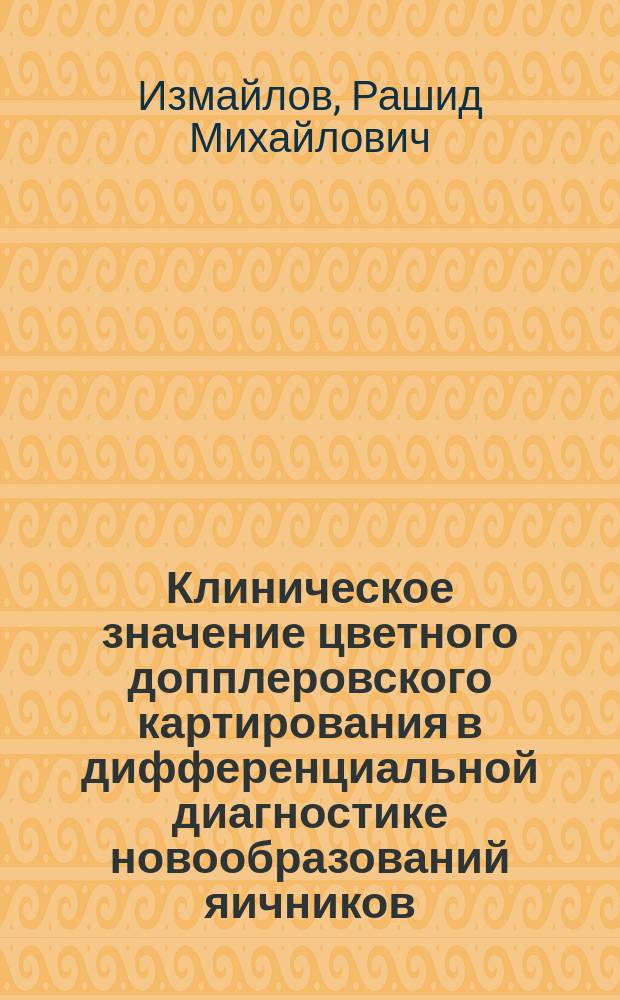 Измайлов, Рашид Михайлович

Клиническое значение цветного допплеровского картирования в дифференциальной диагностике новообразований яичников